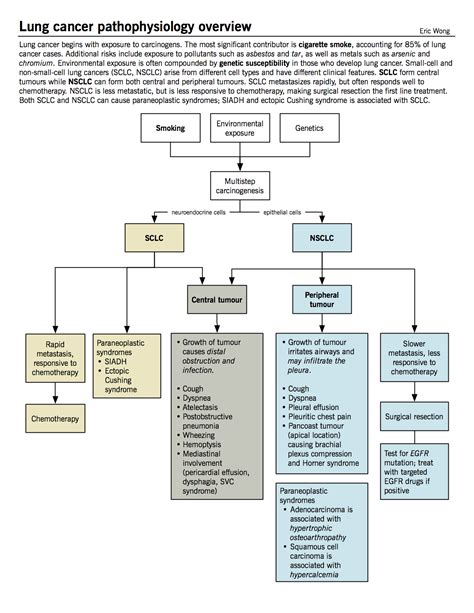 Lung cancer pathophysiology overview

Eric Wong

Lung cancer begins with exposure to carcinogens. The most significant contributor is cigarette smoke, accounting for 85% of lung cancer cases. Additional risks include exposure to pollutants such as asbestos and tar, as well as metals such as arsenic and chromium. Environmental exposure is often compounded by genetic susceptibility in those who develop lung cancer. Small-cell and non-small-cell lung cancers (SCLC, NSCLC) arise from different cell types and have different clinical features. SCLC form central tumours while NSCLC can form both central and peripheral tumours. SCLC metastasizes rapidly, but often responds well to chemotherapy. NSCLC is less metastatic, but is less responsive to chemotherapy, making surgical resection the first line treatment. Both SCLC and NSCLC can cause paraneoplastic syndromes; SIADH and ectopic Cushing syndrome is associated with SCLC.

Smoking

Environmental exposure

Genetics

Multistep carcinogenesis

neuroendocrine cells

epithelial cells

SCLC

NSCLC

Central tumour

Peripheral tumour

Rapid metastasis, responsive to chemotherapy

Chemotherapy

Paraneoplastic syndromes
• SIADH
• Ectopic Cushing syndrome

• Growth of tumour causes distal obstruction and infection.

• Cough
• Dyspnea
• Atelectasis
• Postobstructive pneumonia
• Wheezing
• Hemoptysis
• Mediastinal involvement (pericardial effusion, dysphagia, SVC syndrome)

• Growth of tumour irritates airways and may infiltrate the pleura.

• Cough
• Dyspnea
• Pleural effusion
• Pleuritic chest pain
• Pancoast tumour (apical location) causing brachial plexus compression and Horner syndrome

Paraneoplastic syndromes
• Adenocarcinoma is associated with hypertrophic osteoarthropathy
• Squamous cell carcinoma is associated with hypercalcemia

Slower metastasis, less responsive to chemotherapy

Surgical resection

Test for EGFR mutation; treat with targeted EGFR drugs if positive